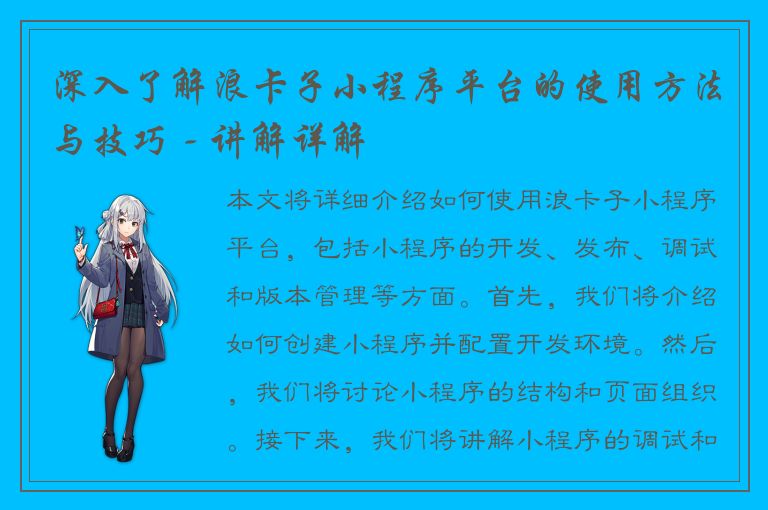 深入了解浪卡子小程序平台的使用方法与技巧 - 讲解详解

本文将详细介绍如何使用浪卡子小程序平台，包括小程序的开发、发布、调试和版本管理等方面。首先，我们将介绍如何创建小程序并配置开发环境。然后，我们将讨论小程序的结构和页面组织。接下来，我们将讲解小程序的调试和